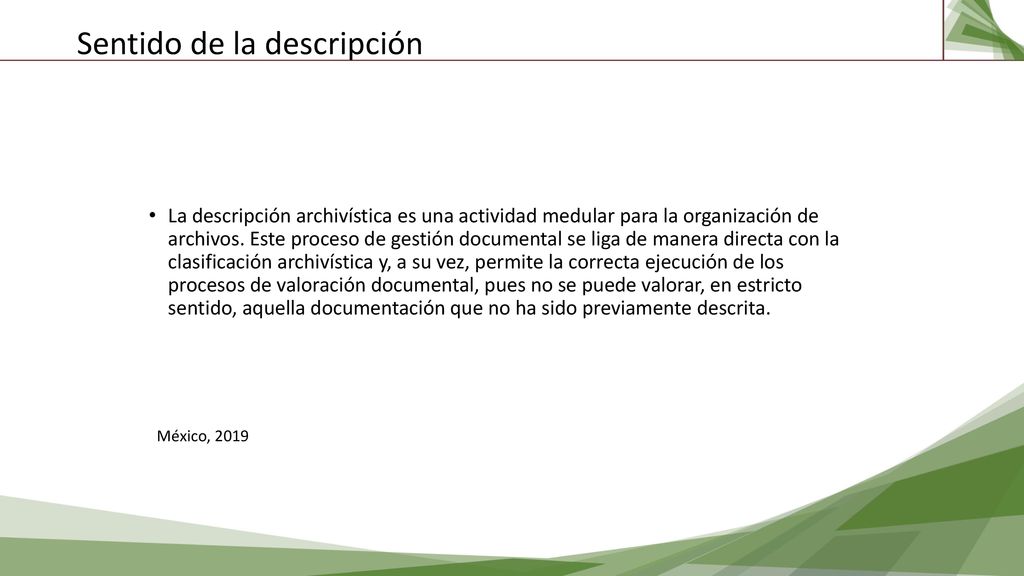 Sentido de la descripción

• La descripción archivística es una actividad medular para la organización de archivos. Este proceso de gestión documental se liga de manera directa con la clasificación archivística y, a su vez, permite la correcta ejecución de los procesos de valoración documental, pues no se puede valorar, en estricto sentido, aquella documentación que no ha sido previamente descrita.

México, 2019